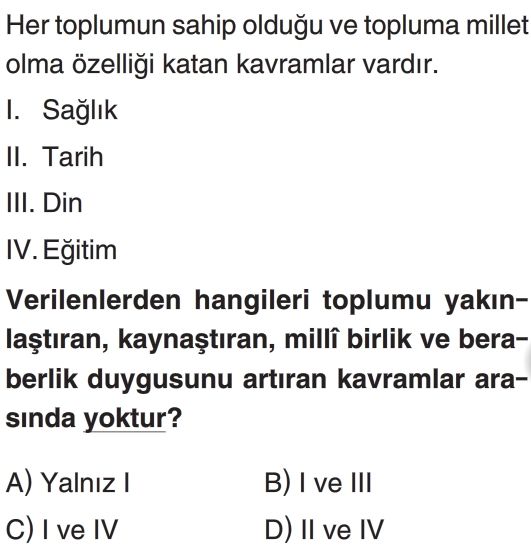 Her toplumun sahip olduğu ve topluma millet olma özelliği katan kavramlar vardır.

I. Sağlık

II. Tarih

III. Din

IV. Eğitim

Verilenlerden hangileri toplumu yakınlaştıran, kaynaştıran, millî birlik ve beraberlik duygusunu artıran kavramlar arasında yoktur?

A) Yalnız I
B) I ve III
C) I ve IV
D) II ve IV